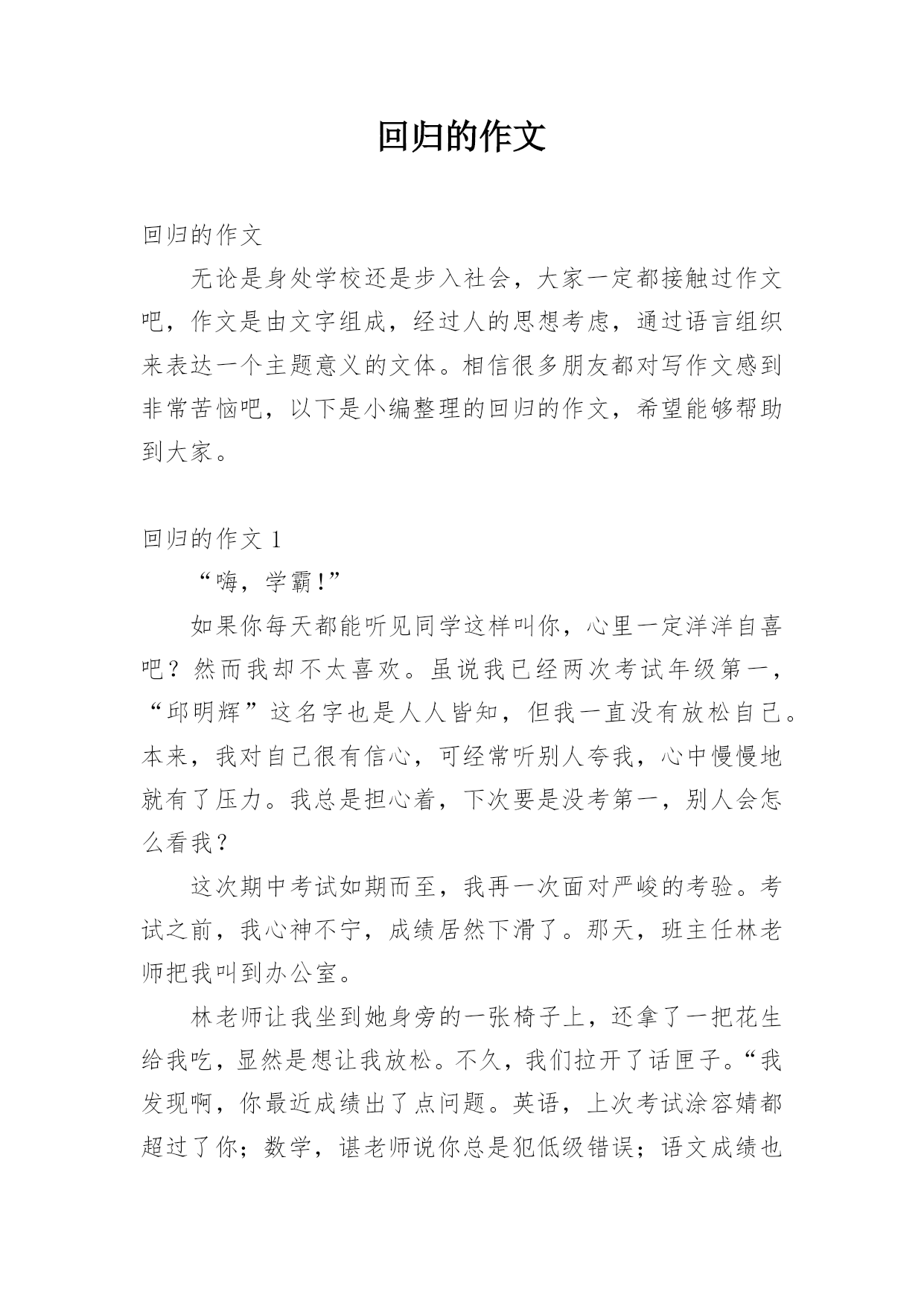 回归的作文

回归的作文

无论是身处学校还是步入社会，大家一定都接触过作文吧，作文是由文字组成，经过人的思想考虑，通过语言组织来表达一个主题意义的文体。相信很多朋友都对写作文感到非常苦恼吧，以下是小编整理的回归的作文，希望能够帮助到大家。

回归的作文 1

“嗨，学霸！”

如果你每天都能听见同学这样叫你，心里一定洋洋自喜吧？然而我却不太喜欢。虽说我已经两次考试年级第一，“邱明辉”这名字也是人人皆知，但我一直没有放松自己。本来，我对自己很有信心，可经常听别人夸我，心中慢慢地就有了压力。我总是担心着，下次要是没考第一，别人会怎么看我？

这次期中考试如期而至，我再一次面对严峻的考验。考试之前，我心神不宁，成绩居然下滑了。那天，班主任林老师把我叫到办公室。

林老师让我坐到她身旁的一张椅子上，还拿了一把花生给我吃，显然是想让我放松。不久，我们拉开了话匣子。“我发现啊，你最近成绩出了点问题。英语，上次考试涂容婧都超过了你；数学，谌老师说你总是犯低级错误；语文成绩也